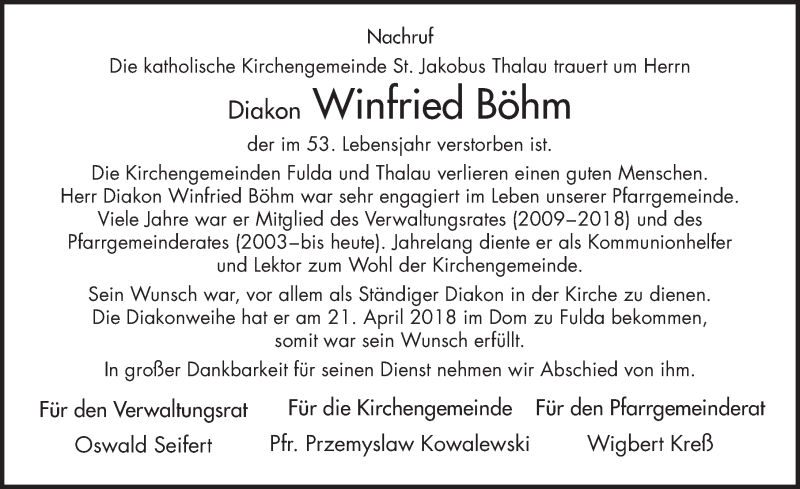 Nachruf

Die katholische Kirchengemeinde St. Jakobus Thalau trauert um Herrn

Diakon Winfried Böhm

der im 53. Lebensjahr verstorben ist.

Die Kirchengemeinden Fulda und Thalau verlieren einen guten Menschen. Herr Diakon Winfried Böhm war sehr engagiert im Leben unserer Pfarrgemeinde. Viele Jahre war er Mitglied des Verwaltungsrates (2009–2018) und des Pfarrgemeinderates (2003–bis heute). Jahrelang diente er als Kommunionhelfer und Lektor zum Wohl der Kirchengemeinde.

Sein Wunsch war, vor allem als Ständiger Diakon in der Kirche zu dienen. Die Diakonweihe hat er am 21. April 2018 im Dom zu Fulda bekommen, somit war sein Wunsch erfüllt.

In großer Dankbarkeit für seinen Dienst nehmen wir Abschied von ihm.

Für den Verwaltungsrat
Oswald Seifert

Für die Kirchengemeinde
Pfr. Przemyslaw Kowalewski

Für den Pfarrgemeinderat
Wigbert Kreß